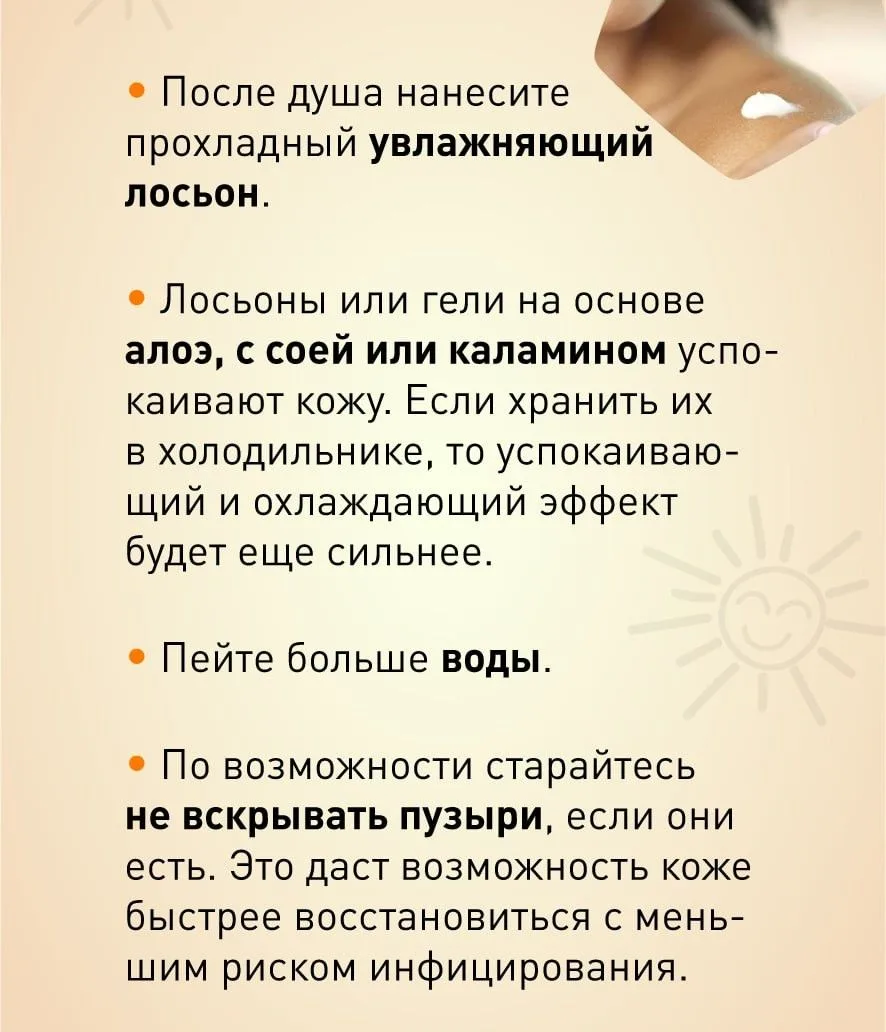 • После душа нанесите прохладный увлажняющий лосьон.

• Лосьоны или гели на основе алоэ, с соей или каламином успокаивают кожу. Если хранить их в холодильнике, то успокаивающий и охлаждающий эффект будет еще сильнее.

• Пейте больше воды.

• По возможности старайтесь не вскрывать пузыри, если они есть. Это даст возможность коже быстрее восстановиться с меньшим риском инфицирования.